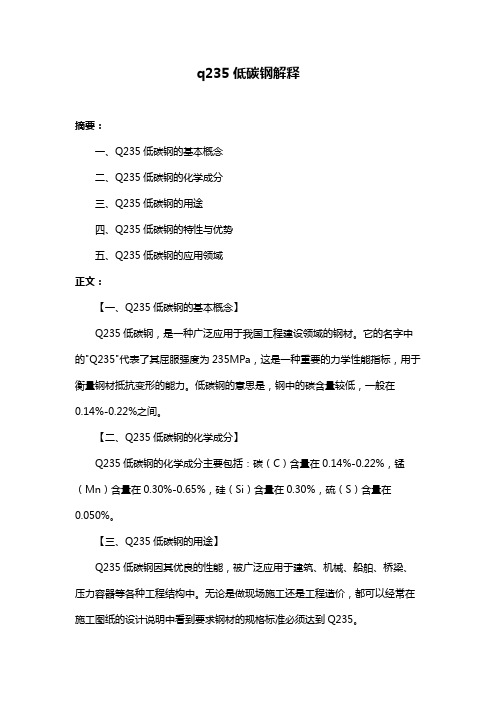 q235 低碳钢解释

摘要：

一、Q235 低碳钢的基本概念

二、Q235 低碳钢的化学成分

三、Q235 低碳钢的用途

四、Q235 低碳钢的特性与优势

五、Q235 低碳钢的应用领域

正文：

【一、Q235 低碳钢的基本概念】

Q235 低碳钢，是一种广泛应用于我国工程建设领域的钢材。它的名字中的"Q235"代表了其屈服强度为 235MPa，这是一种重要的力学性能指标，用于衡量钢材抵抗变形的能力。低碳钢的意思是，钢中的碳含量较低，一般在 0.14%-0.22%之间。

【二、Q235 低碳钢的化学成分】

Q235 低碳钢的化学成分主要包括：碳（C）含量在 0.14%-0.22%，锰（Mn）含量在 0.30%-0.65%，硅（Si）含量在 0.30%，硫（S）含量在 0.050%。

【三、Q235 低碳钢的用途】

Q235 低碳钢因其优良的性能，被广泛应用于建筑、机械、船舶、桥梁、压力容器等各种工程结构中。无论是做现场施工还是工程造价，都可以经常在施工图纸的设计说明中看到要求钢材的规格标准必须达到 Q235。